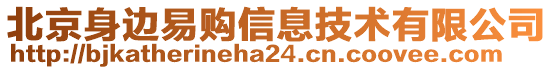 北京身边易购信息技术有限公司
http://bjkatherineha24.cn.coovee.com